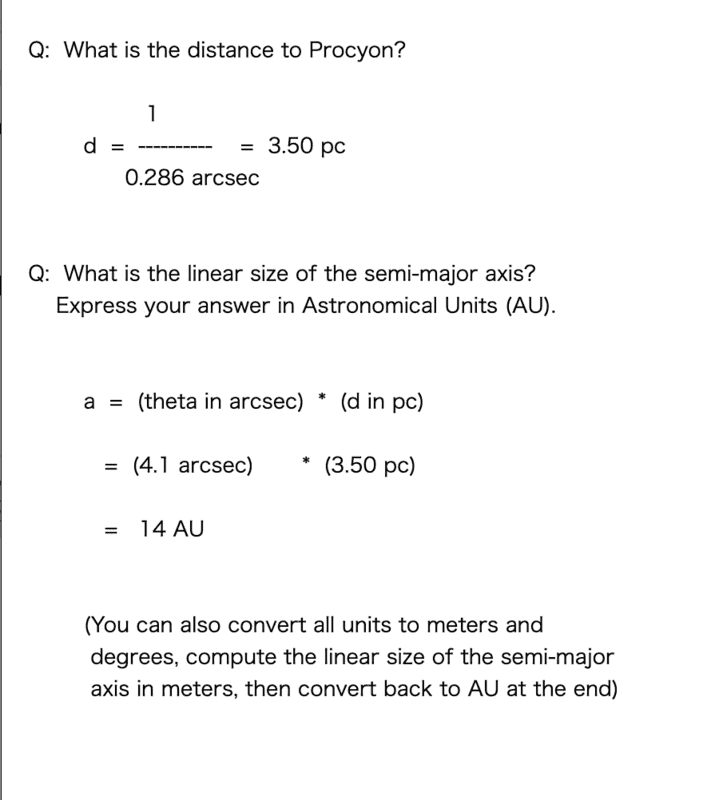 Q: What is the distance to Procyon?

$d = \frac{1}{0.286 \text{ arcsec}} = 3.50 \text{ pc}$

Q: What is the linear size of the semi-major axis? Express your answer in Astronomical Units (AU).

a = (theta in arcsec) * (d in pc)

= (4.1 arcsec) * (3.50 pc)

= 14 AU

(You can also convert all units to meters and degrees, compute the linear size of the semi-major axis in meters, then convert back to AU at the end)